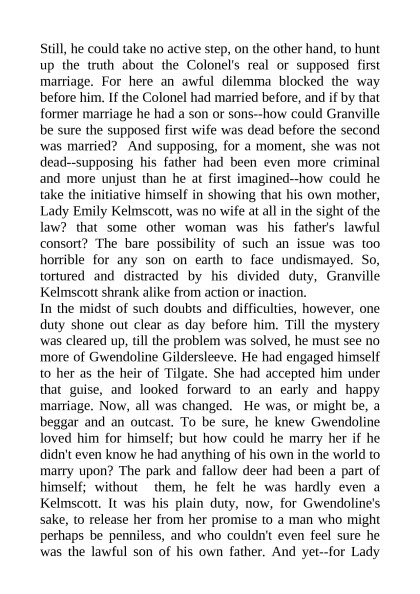 Still, he could take no active step, on the other hand, to hunt up the truth about the Colonel's real or supposed first marriage. For here an awful dilemma blocked the way before him. If the Colonel had married before, and if by that former marriage he had a son or sons--how could Granville be sure the supposed first wife was dead before the second was married? And supposing, for a moment, she was not dead--supposing his father had been even more criminal and more unjust than he at first imagined--how could he take the initiative himself in showing that his own mother, Lady Emily Kelmscott, was no wife at all in the sight of the law? that some other woman was his father's lawful consort? The bare possibility of such an issue was too horrible for any son on earth to face undismayed. So, tortured and distracted by his divided duty, Granville Kelmscott shrank alike from action or inaction.
In the midst of such doubts and difficulties, however, one duty shone out clear as day before him. Till the mystery was cleared up, till the problem was solved, he must see no more of Gwendoline Gildersleeve. He had engaged himself to her as the heir of Tilgate. She had accepted him under that guise, and looked forward to an early and happy marriage. Now, all was changed. He was, or might be, a beggar and an outcast. To be sure, he knew Gwendoline loved him for himself; but how could he marry her if he didn't even know he had anything of his own in the world to marry upon? The park and fallow deer had been a part of himself; without them, he felt he was hardly even a Kelmscott. It was his plain duty, now, for Gwendoline's sake, to release her from her promise to a man who might perhaps be penniless, and who couldn't even feel sure he was the lawful son of his own father. And yet--for Lady